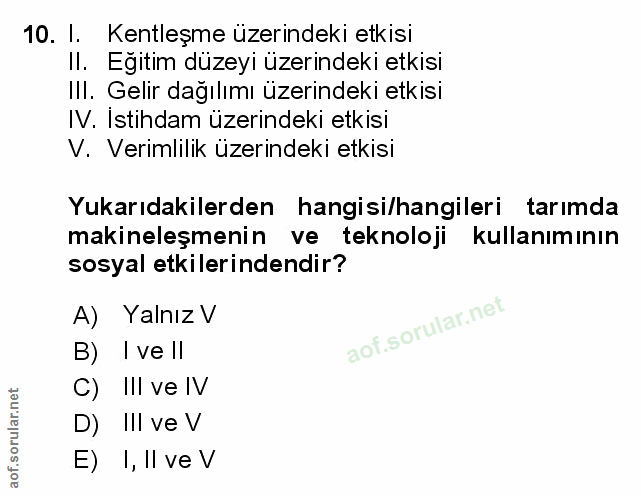 10. I. Kentleşme üzerindeki etkisi
II. Eğitim düzeyi üzerindeki etkisi
III. Gelir dağılımı üzerindeki etkisi
IV. İstihdam üzerindeki etkisi
V. Verimlilik üzerindeki etkisi

Yukarıdakilerden hangisi/hangileri tarımda makineleşmenin ve teknoloji kullanımının sosyal etkilerindendir?

A) Yalnız V
B) I ve II
C) III ve IV
D) III ve V
E) I, II ve V

aof.sorular.net